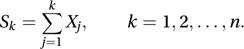 $S_k = \sum_{j=1}^{k} X_j, \qquad k = 1, 2, \ldots, n.$